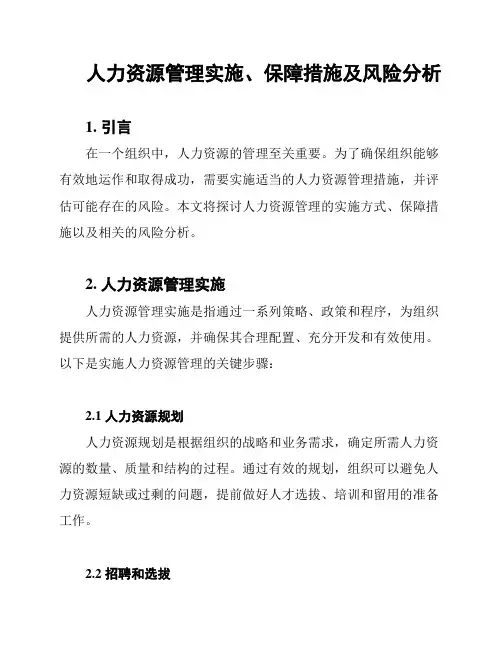 人力资源管理实施、保障措施及风险分析

1. 引言

在一个组织中，人力资源的管理至关重要。为了确保组织能够有效地运作和取得成功，需要实施适当的人力资源管理措施，并评估可能存在的风险。本文将探讨人力资源管理的实施方式、保障措施以及相关的风险分析。

2. 人力资源管理实施

人力资源管理实施是指通过一系列策略、政策和程序，为组织提供所需的人力资源，并确保其合理配置、充分开发和有效使用。以下是实施人力资源管理的关键步骤：

2.1 人力资源规划

人力资源规划是根据组织的战略和业务需求，确定所需人力资源的数量、质量和结构的过程。通过有效的规划，组织可以避免人力资源短缺或过剩的问题，提前做好人才选拔、培训和留用的准备工作。

2.2 招聘和选拔